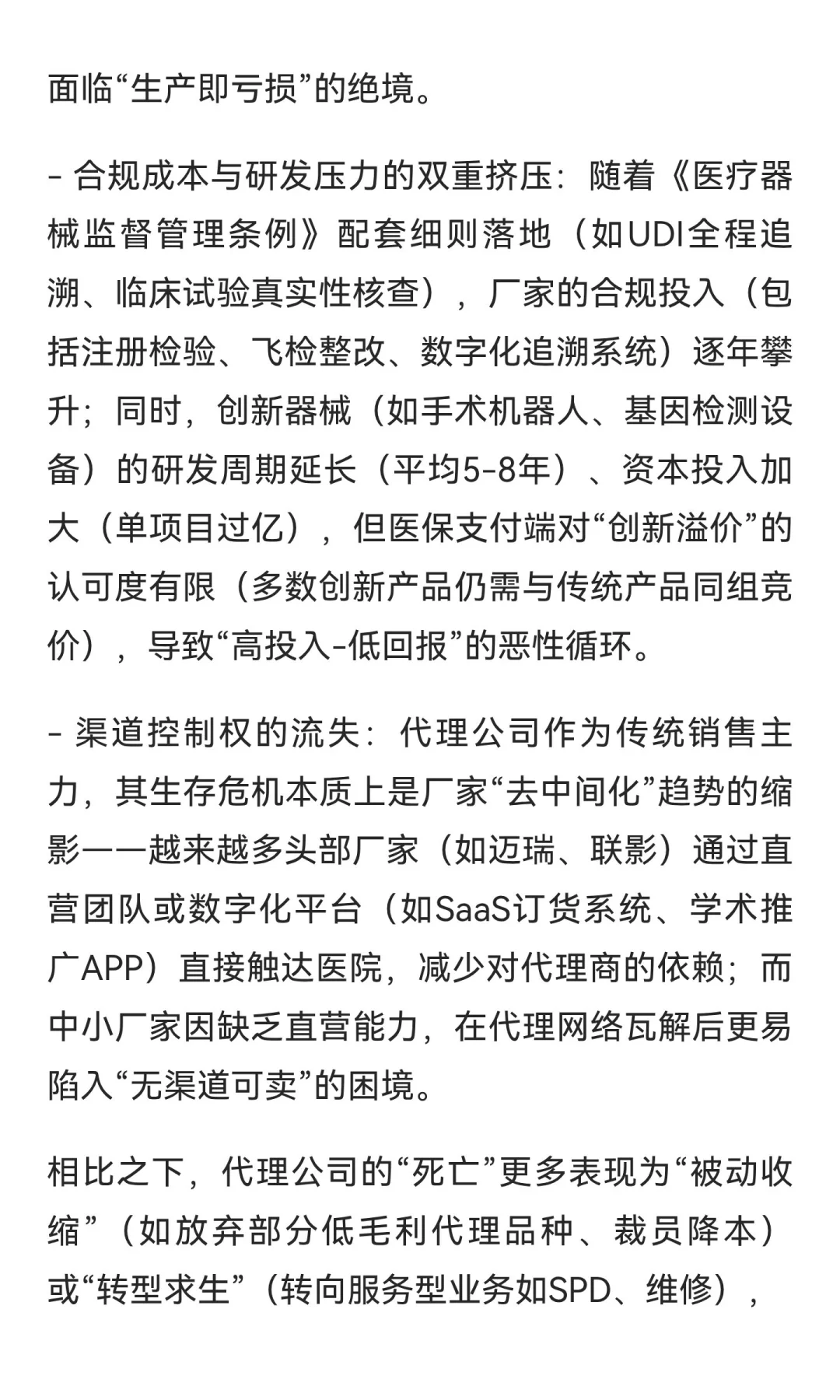 面临“生产即亏损”的绝境。

- 合规成本与研发压力的双重挤压：随着《医疗器械监督管理条例》配套细则落地（如UDI全程追溯、临床试验真实性核查），厂家的合规投入（包括注册检验、飞检整改、数字化追溯系统）逐年攀升；同时，创新器械（如手术机器人、基因检测设备）的研发周期延长（平均5-8年）、资本投入加大（单项目过亿），但医保支付端对“创新溢价”的认可度有限（多数创新产品仍需与传统产品同组竞价），导致“高投入-低回报”的恶性循环。

- 渠道控制权的流失：代理公司作为传统销售主力，其生存危机本质上是厂家“去中间化”趋势的缩影——越来越多头部厂家（如迈瑞、联影）通过直营团队或数字化平台（如SaaS订货系统、学术推广APP）直接触达医院，减少对代理商的依赖；而中小厂家因缺乏直营能力，在代理网络瓦解后更易陷入“无渠道可卖”的困境。

相比之下，代理公司的“死亡”更多表现为“被动收缩”（如放弃部分低毛利代理品种、裁员降本）或“转型求生”（转向服务型业务如SPD、维修），